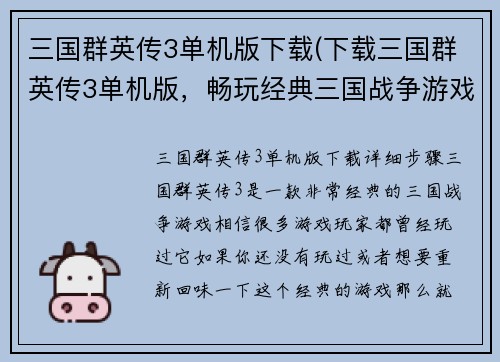 三国群英传3单机版下载(下载三国群英传3单机版，畅玩经典三国战争游戏

三国群英传3单机版下载详细步骤三国群英传3是一款非常经典的三国战争游戏相信很多游戏玩家都曾经玩过它如果你还没有玩过或者想要重新回味一下这个经典的游戏那么就